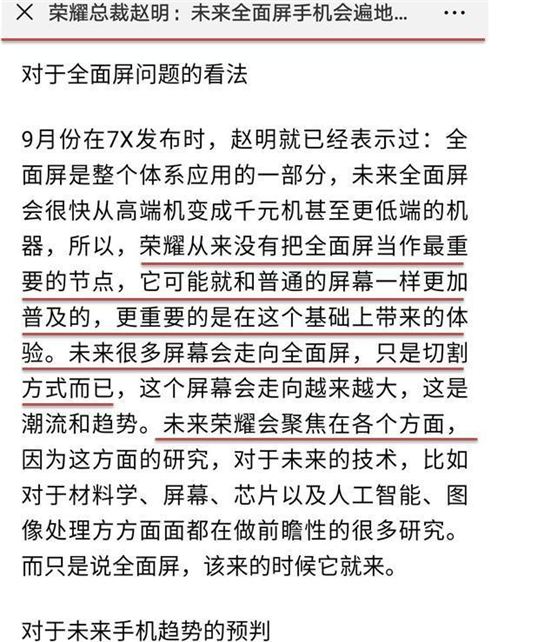 × 荣耀总裁赵明：未来全面屏手机会遍地... ···

对于全面屏问题的看法

9月份在7X发布时，赵明就已经表示过：全面屏是整个体系应用的一部分，未来全面屏会很快从高端机变成千元机甚至更低端的机器，所以，荣耀从来没有把全面屏当作最重要的节点，它可能就和普通的屏幕一样更加普及的，更重要的是在这个基础上带来的体验。未来很多屏幕会走向全面屏，只是切割方式而已，这个屏幕会走向越来越大，这是潮流和趋势。未来荣耀会聚焦在各个方面，因为这方面的研究，对于未来的技术，比如对于材料学、屏幕、芯片以及人工智能、图像处理方方面面都在做前瞻性的很多研究。而只是说全面屏，该来的时候它就来。

对于未来手机趋势的预判